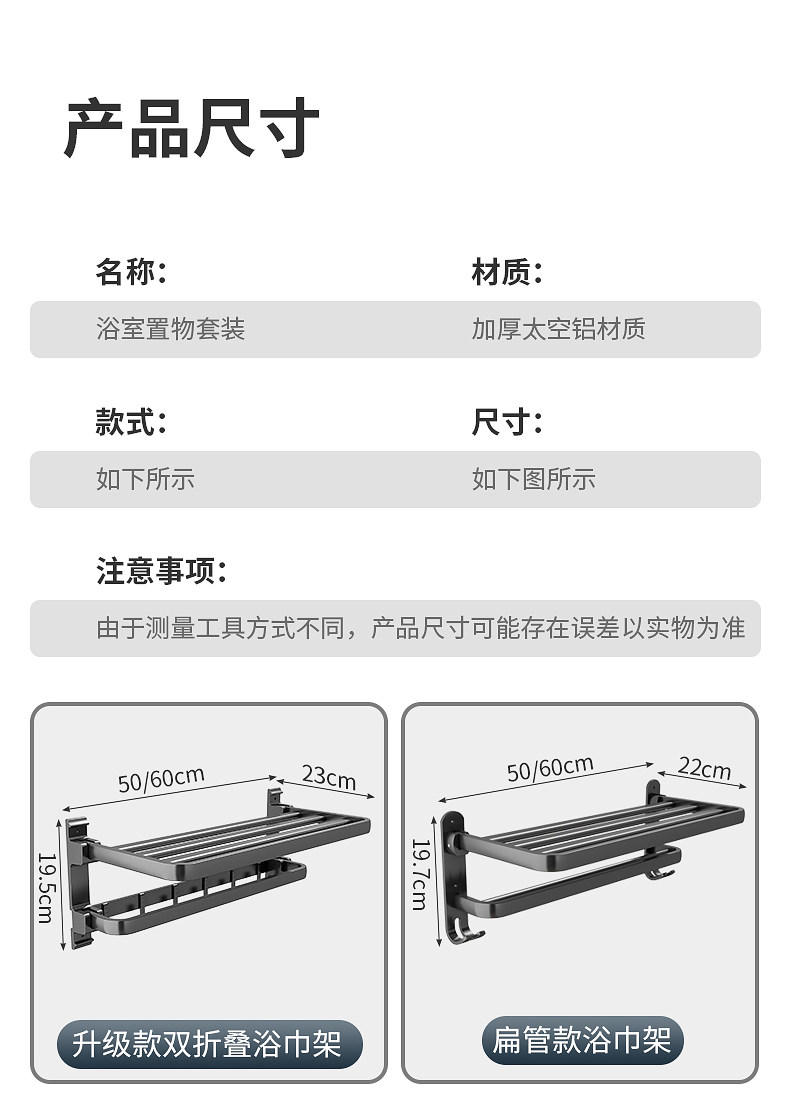 产品尺寸

名称:

浴室置物套装

材质:

加厚太空铝材质

款式:

如下所示

尺寸:

如下图所示

注意事项:

由于测量工具方式不同，产品尺寸可能存在误差以实物为准

50/60cm
23cm
19.5cm

升级款双折叠浴巾架

50/60cm
22cm
19.7cm

扁管款浴巾架